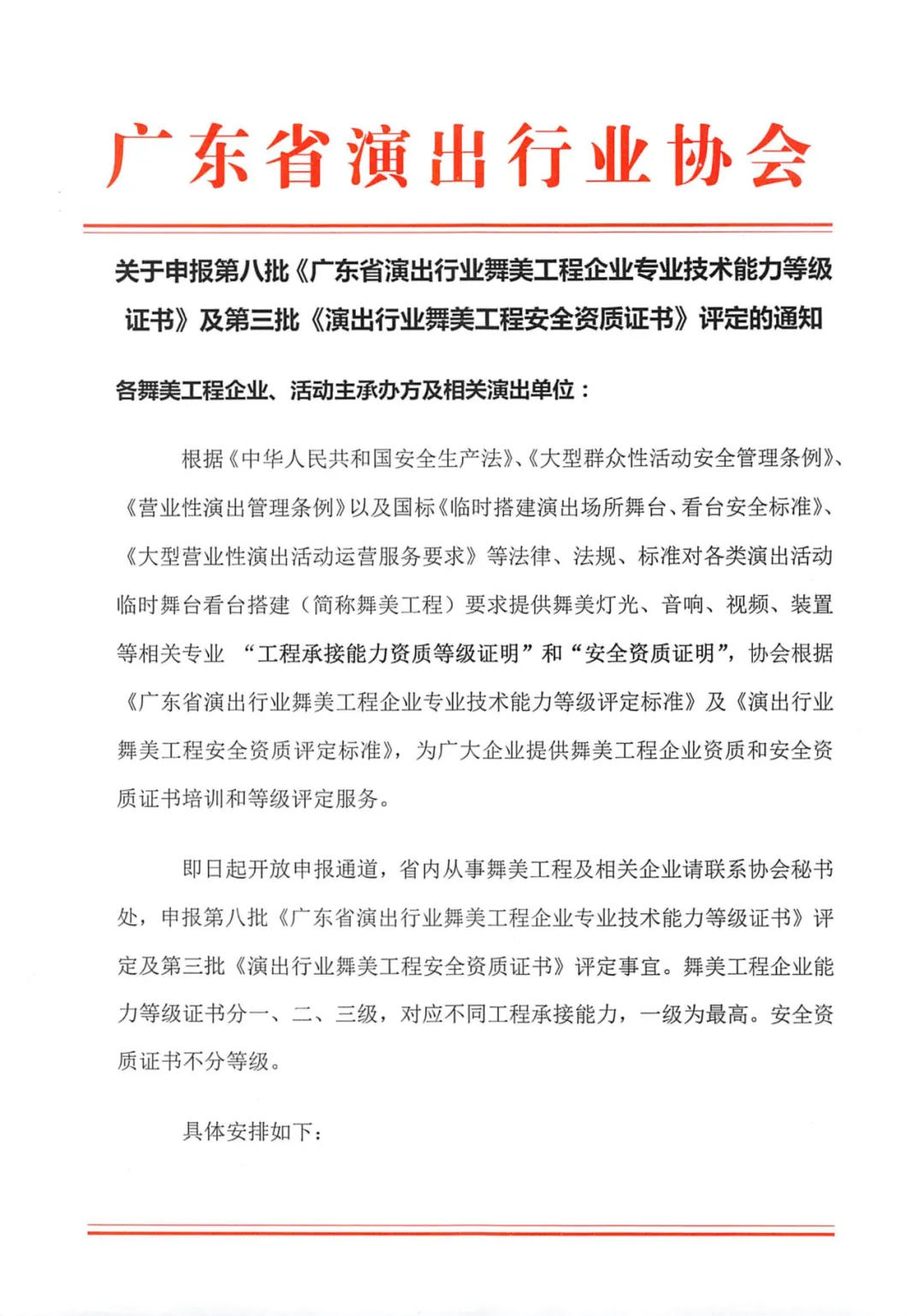 广东省演出行业协会

关于申报第八批《广东省演出行业舞美工程企业专业技术能力等级证书》及第三批《演出行业舞美工程安全资质证书》评定的通知

各舞美工程企业、活动主承办方及相关演出单位：

根据《中华人民共和国安全生产法》、《大型群众性活动安全管理条例》、《营业性演出管理条例》以及国标《临时搭建演出场所舞台、看台安全标准》、《大型营业性演出活动运营服务要求》等法律、法规、标准对各类演出活动临时舞台看台搭建（简称舞美工程）要求提供舞美灯光、音响、视频、装置等相关专业 “工程承接能力资质等级证明”和“安全资质证明”，协会根据《广东省演出行业舞美工程企业专业技术能力等级评定标准》及《演出行业舞美工程安全资质评定标准》，为广大企业提供舞美工程企业资质和安全资质证书培训和等级评定服务。

即日起开放申报通道，省内从事舞美工程及相关企业请联系协会秘书处，申报第八批《广东省演出行业舞美工程企业专业技术能力等级证书》评定及第三批《演出行业舞美工程安全资质证书》评定事宜。舞美工程企业能力等级证书分一、二、三级，对应不同工程承接能力，一级为最高。安全资质证书不分等级。

具体安排如下：